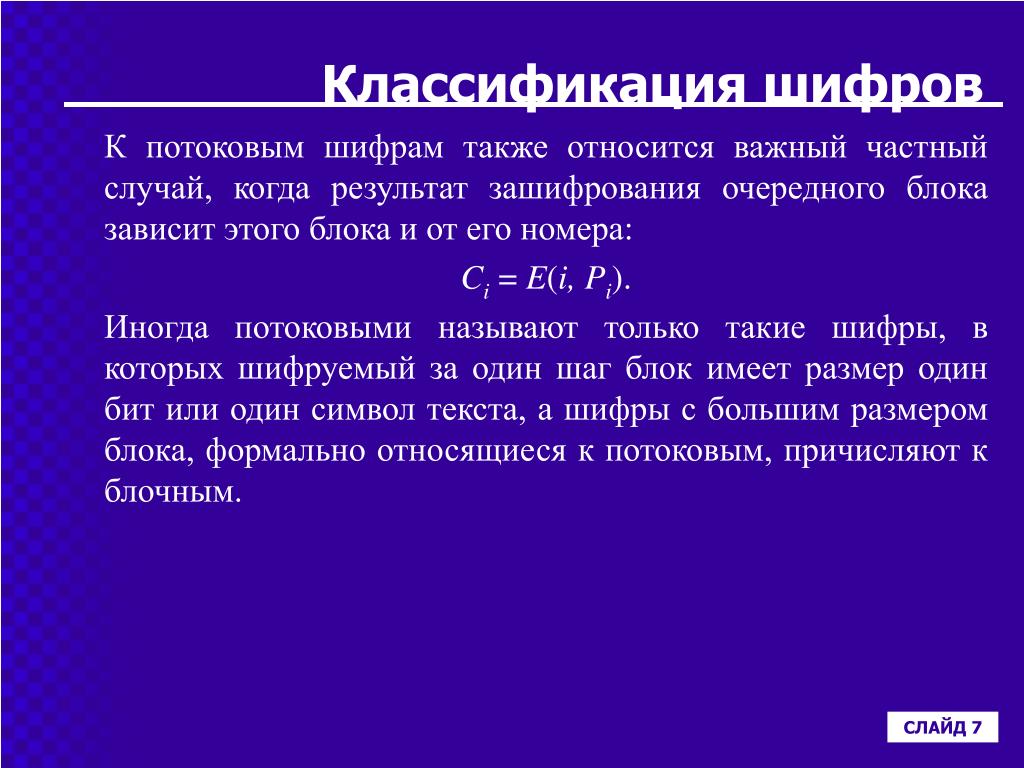 Классификация шифров

К потоковым шифрам также относится важный частный случай, когда результат зашифрования очередного блока зависит этого блока и от его номера:

$C_i = E(i, P_i)$.

Иногда потоковыми называют только такие шифры, в которых шифруемый за один шаг блок имеет размер один бит или один символ текста, а шифры с большим размером блока, формально относящиеся к потоковым, причисляют к блочным.

СЛАЙД 7